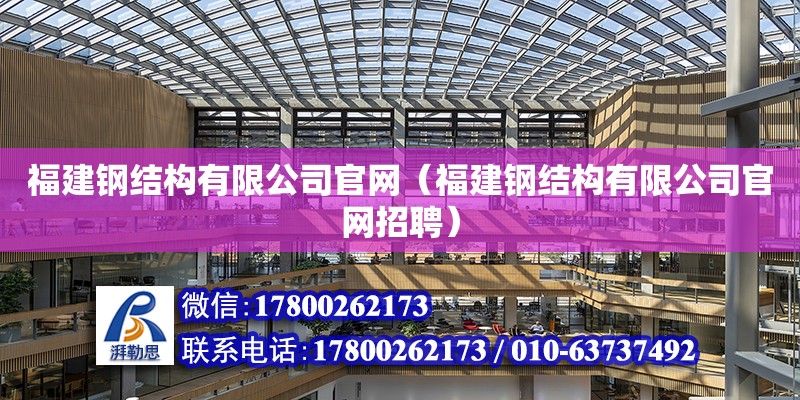 福建钢结构有限公司官网（福建钢结构有限公司官网招聘）

湃勒思

微信：17800262173

联系电话：17800262173 / 010-63737492